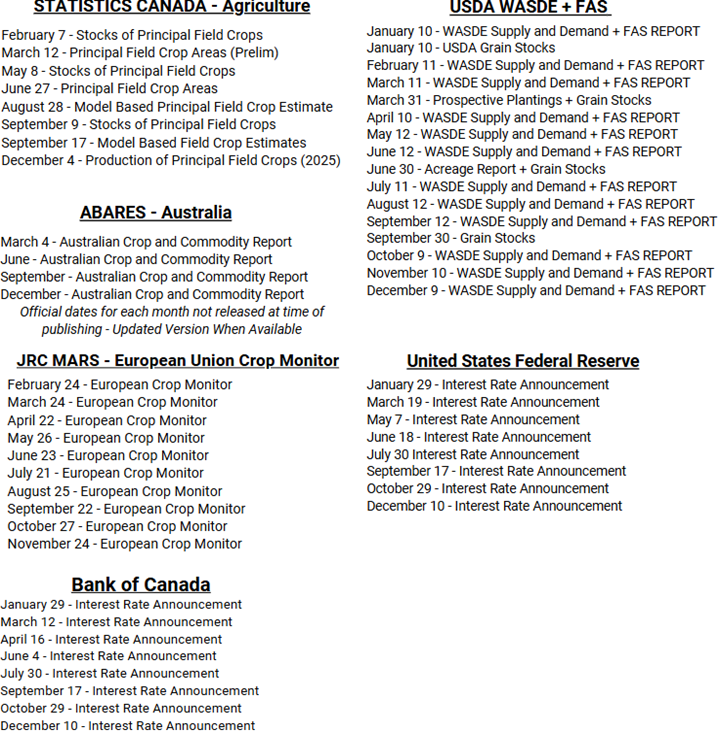 STATISTICS CANADA - Agriculture

February 7 - Stocks of Principal Field Crops
March 12 - Principal Field Crop Areas (Prelim)
May 8 - Stocks of Principal Field Crops
June 27 - Principal Field Crop Areas
August 28 - Model Based Principal Field Crop Estimate
September 9 - Stocks of Principal Field Crops
September 17 - Model Based Field Crop Estimates
December 4 - Production of Principal Field Crops (2025)

ABARES - Australia

March 4 - Australian Crop and Commodity Report
June - Australian Crop and Commodity Report
September - Australian Crop and Commodity Report
December - Australian Crop and Commodity Report
Official dates for each month not released at time of publishing - Updated Version When Available

JRC MARS - European Union Crop Monitor

February 24 - European Crop Monitor
March 24 - European Crop Monitor
April 22 - European Crop Monitor
May 26 - European Crop Monitor
June 23 - European Crop Monitor
July 21 - European Crop Monitor
August 25 - European Crop Monitor
September 22 - European Crop Monitor
October 27 - European Crop Monitor
November 24 - European Crop Monitor

Bank of Canada

January 29 - Interest Rate Announcement
March 12 - Interest Rate Announcement
April 16 - Interest Rate Announcement
June 4 - Interest Rate Announcement
July 30 - Interest Rate Announcement
September 17 - Interest Rate Announcement
October 29 - Interest Rate Announcement
December 10 - Interest Rate Announcement

USDA WASDE + FAS

January 10 - WASDE Supply and Demand + FAS REPORT
January 10 - USDA Grain Stocks
February 11 - WASDE Supply and Demand + FAS REPORT
March 11 - WASDE Supply and Demand + FAS REPORT
March 31 - Prospective Plantings + Grain Stocks
April 10 - WASDE Supply and Demand + FAS REPORT
May 12 - WASDE Supply and Demand + FAS REPORT
June 12 - WASDE Supply and Demand + FAS REPORT
June 30 - Acreage Report + Grain Stocks
July 11 - WASDE Supply and Demand + FAS REPORT
August 12 - WASDE Supply and Demand + FAS REPORT
September 12 - WASDE Supply and Demand + FAS REPORT
September 30 - Grain Stocks
October 9 - WASDE Supply and Demand + FAS REPORT
November 10 - WASDE Supply and Demand + FAS REPORT
December 9 - WASDE Supply and Demand + FAS REPORT

United States Federal Reserve

January 29 - Interest Rate Announcement
March 19 - Interest Rate Announcement
May 7 - Interest Rate Announcement
June 18 - Interest Rate Announcement
July 30 Interest Rate Announcement
September 17 - Interest Rate Announcement
October 29 - Interest Rate Announcement
December 10 - Interest Rate Announcement